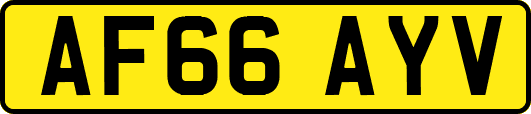 AF66 AYV